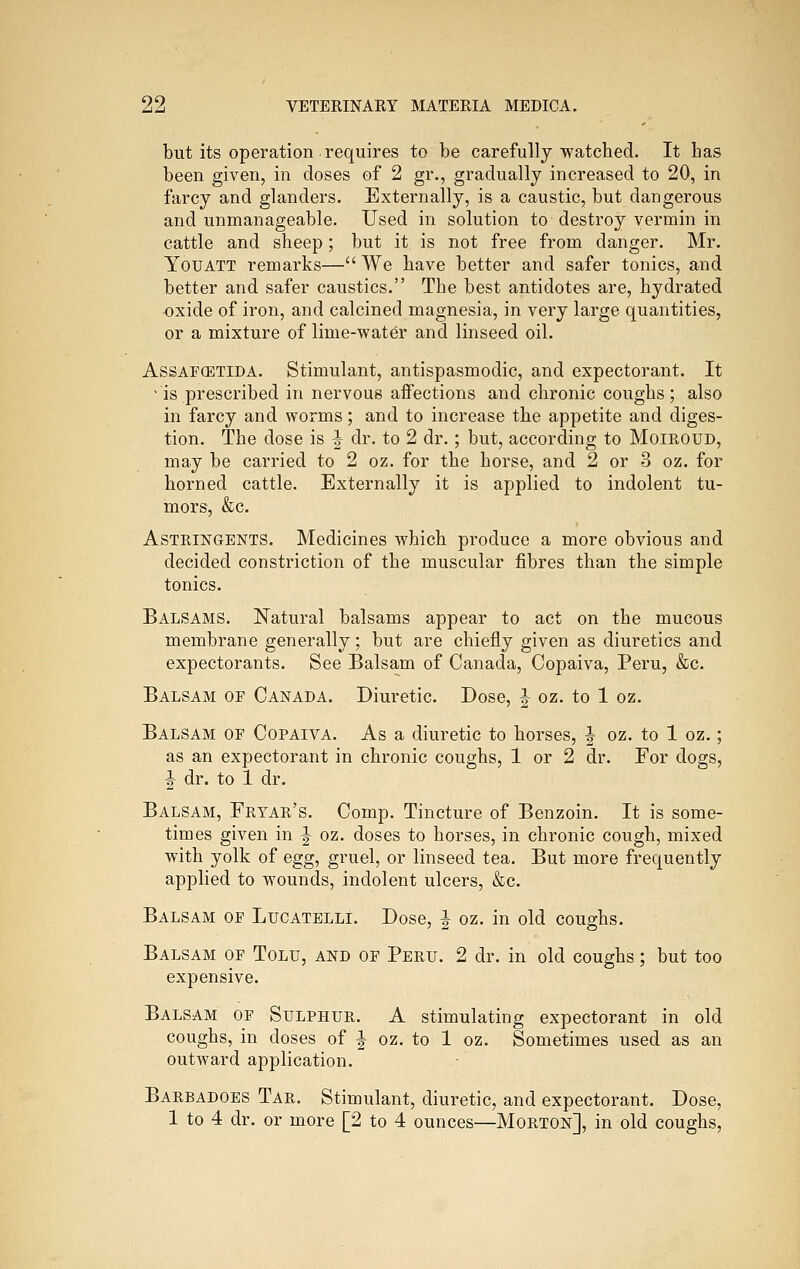 22 VETERINARY MATERIA MEDICA.

but its operation requires to be carefully watched. It has been given, in doses of 2 gr., gradually increased to 20, in farcy and glanders. Externally, is a caustic, but dangerous and unmanageable. Used in solution to destroy vermin in cattle and sheep; but it is not free from danger. Mr. Youatt remarks—"We have better and safer tonics, and better and safer caustics." The best antidotes are, hydrated oxide of iron, and calcined magnesia, in very large quantities, or a mixture of lime-water and linseed oil.

Assafœtida. Stimulant, antispasmodic, and expectorant. It is prescribed in nervous affections and chronic coughs; also in farcy and worms; and to increase the appetite and digestion. The dose is $\frac{1}{2}$ dr. to 2 dr.; but, according to Moiroud, may be carried to 2 oz. for the horse, and 2 or 3 oz. for horned cattle. Externally it is applied to indolent tumors, &c.

Astringents. Medicines which produce a more obvious and decided constriction of the muscular fibres than the simple tonics.

Balsams. Natural balsams appear to act on the mucous membrane generally; but are chiefly given as diuretics and expectorants. See Balsam of Canada, Copaiva, Peru, &c.

Balsam of Canada. Diuretic. Dose, $\frac{1}{2}$ oz. to 1 oz.

Balsam of Copaiva. As a diuretic to horses, $\frac{1}{2}$ oz. to 1 oz.; as an expectorant in chronic coughs, 1 or 2 dr. For dogs, $\frac{1}{2}$ dr. to 1 dr.

Balsam, Fryar's. Comp. Tincture of Benzoin. It is sometimes given in $\frac{1}{2}$ oz. doses to horses, in chronic cough, mixed with yolk of egg, gruel, or linseed tea. But more frequently applied to wounds, indolent ulcers, &c.

Balsam of Lucatelli. Dose, $\frac{1}{2}$ oz. in old coughs.

Balsam of Tolu, and of Peru. 2 dr. in old coughs; but too expensive.

Balsam of Sulphur. A stimulating expectorant in old coughs, in doses of $\frac{1}{2}$ oz. to 1 oz. Sometimes used as an outward application.

Barbadoes Tar. Stimulant, diuretic, and expectorant. Dose, 1 to 4 dr. or more [2 to 4 ounces—Morton], in old coughs,